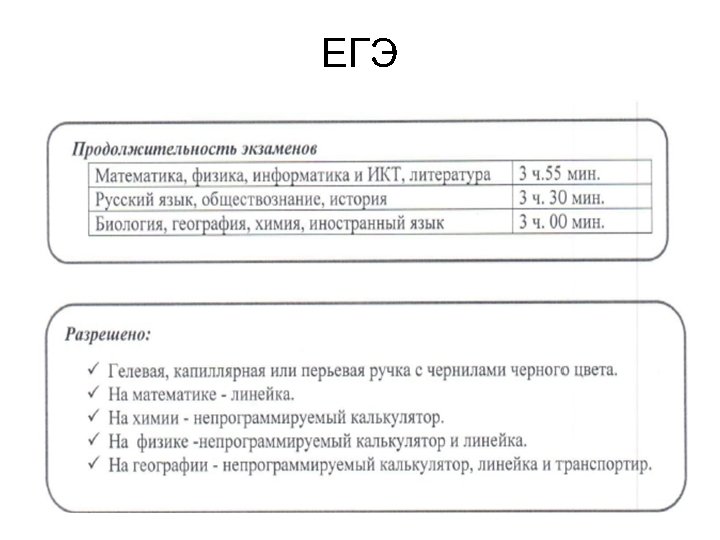 ЕГЭ

Продолжительность экзаменов

| Математика, физика, информатика и ИКТ, литература | 3 ч.55 мин. |
|---|---|
| Русский язык, обществознание, история | 3 ч. 30 мин. |
| Биология, география, химия, иностранный язык | 3 ч. 00 мин. |

Разрешено:

✓ Гелевая, капиллярная или перьевая ручка с чернилами черного цвета.
✓ На математике - линейка.
✓ На химии - непрограммируемый калькулятор.
✓ На физике -непрограммируемый калькулятор и линейка.
✓ На географии - непрограммируемый калькулятор, линейка и транспортир.